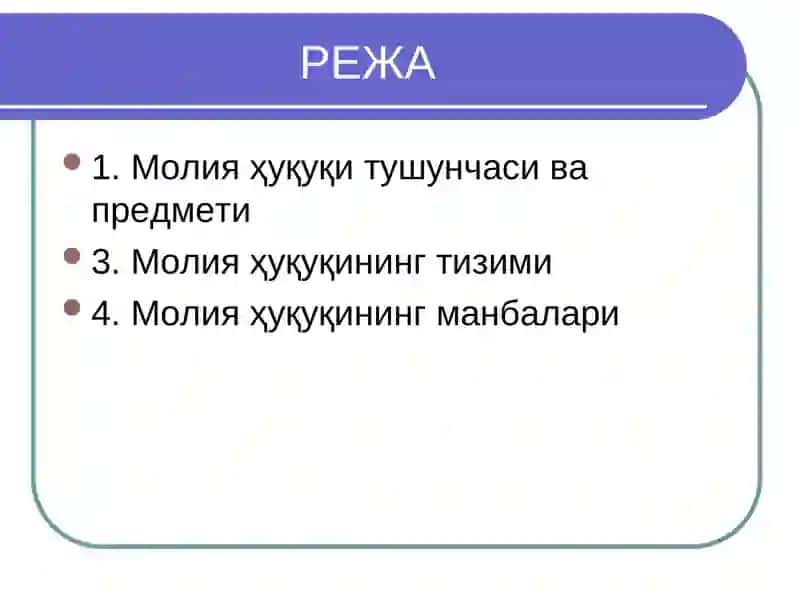 РЕЖА

1. Молия ҳуқуқи тушунчаси ва предмети
3. Молия ҳуқуқининг тизими
4. Молия ҳуқуқининг манбалари